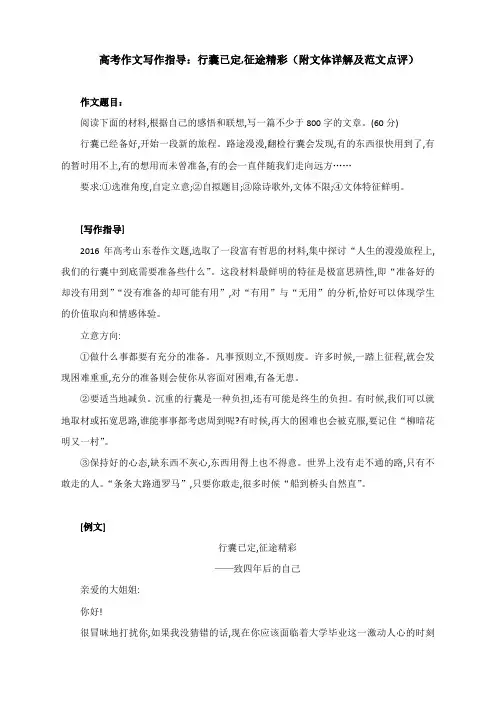 高考作文写作指导：行囊已定,征途精彩（附文体详解及范文点评）

作文题目：

阅读下面的材料,根据自己的感悟和联想,写一篇不少于 800 字的文章。(60 分)

行囊已经备好,开始一段新的旅程。路途漫漫,翻检行囊会发现,有的东西很快用到了,有的暂时用不上,有的想用而未曾准备,有的会一直伴随我们走向远方……

要求:①选准角度,自定立意;②自拟题目;③除诗歌外,文体不限;④文体特征鲜明。

[写作指导]

2016 年高考山东卷作文题,选取了一段富有哲思的材料,集中探讨“人生的漫漫旅程上,我们的行囊中到底需要准备些什么”。这段材料最鲜明的特征是极富思辨性,即“准备好的却没有用到”“没有准备的却可能有用”,对“有用”与“无用”的分析,恰好可以体现学生的价值取向和情感体验。

立意方向:

①做什么事都要有充分的准备。凡事预则立,不预则废。许多时候,一踏上征程,就会发现困难重重,充分的准备则会使你从容面对困难,有备无患。

②要适当地减负。沉重的行囊是一种负担,还有可能是终生的负担。有时候,我们可以就地取材或拓宽思路,谁能事事都考虑周到呢?有时候,再大的困难也会被克服,要记住“柳暗花明又一村”。

③保持好的心态,缺东西不灰心,东西用得上也不得意。世界上没有走不通的路,只有不敢走的人。“条条大路通罗马”,只要你敢走,很多时候“船到桥头自然直”。

[例文]

行囊已定,征途精彩

——致四年后的自己

亲爱的大姐姐:

你好!

很冒昧地打扰你,如果我没猜错的话,现在你应该面临着大学毕业这一激动人心的时刻